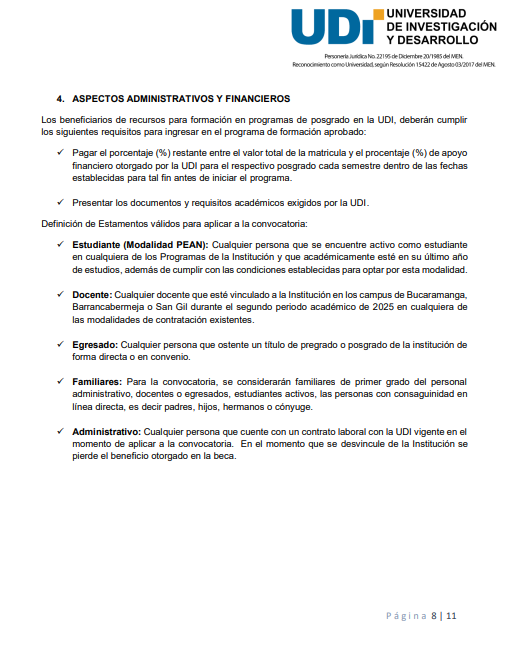 UDI UNIVERSIDAD DE INVESTIGACIÓN Y DESARROLLO

Personería Jurídica No. 22195 de Diciembre 20/1985 del MEN.
Reconocimiento como Universidad, según Resolución 15422 de Agosto 03/2017 del MEN.

4. ASPECTOS ADMINISTRATIVOS Y FINANCIEROS

Los beneficiarios de recursos para formación en programas de posgrado en la UDI, deberán cumplir los siguientes requisitos para ingresar en el programa de formación aprobado:

✓ Pagar el porcentaje (%) restante entre el valor total de la matricula y el procentaje (%) de apoyo financiero otorgado por la UDI para el respectivo posgrado cada semestre dentro de las fechas establecidas para tal fin antes de iniciar el programa.

✓ Presentar los documentos y requisitos académicos exigidos por la UDI.

Definición de Estamentos válidos para aplicar a la convocatoria:

✓ Estudiante (Modalidad PEAN): Cualquier persona que se encuentre activo como estudiante en cualquiera de los Programas de la Institución y que académicamente esté en su último año de estudios, además de cumplir con las condiciones establecidas para optar por esta modalidad.

✓ Docente: Cualquier docente que esté vinculado a la Institución en los campus de Bucaramanga, Barrancabermeja o San Gil durante el segundo periodo académico de 2025 en cualquiera de las modalidades de contratación existentes.

✓ Egresado: Cualquier persona que ostente un título de pregrado o posgrado de la institución de forma directa o en convenio.

✓ Familiares: Para la convocatoria, se considerarán familiares de primer grado del personal administrativo, docentes o egresados, estudiantes activos, las personas con consaguinidad en línea directa, es decir padres, hijos, hermanos o cónyuge.

✓ Administrativo: Cualquier persona que cuente con un contrato laboral con la UDI vigente en el momento de aplicar a la convocatoria. En el momento que se desvincule de la Institución se pierde el beneficio otorgado en la beca.

Página 8 | 11